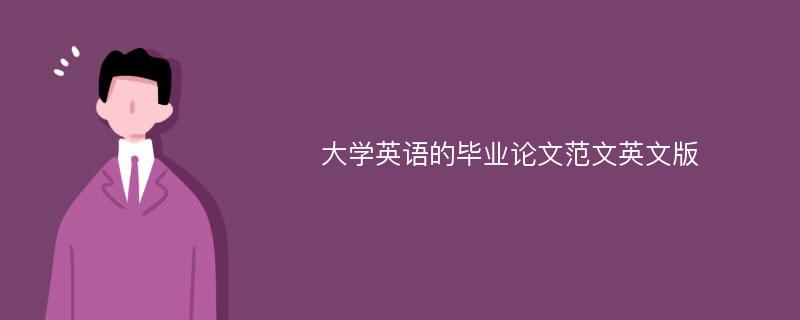 大学英语的毕业论文范文英文版